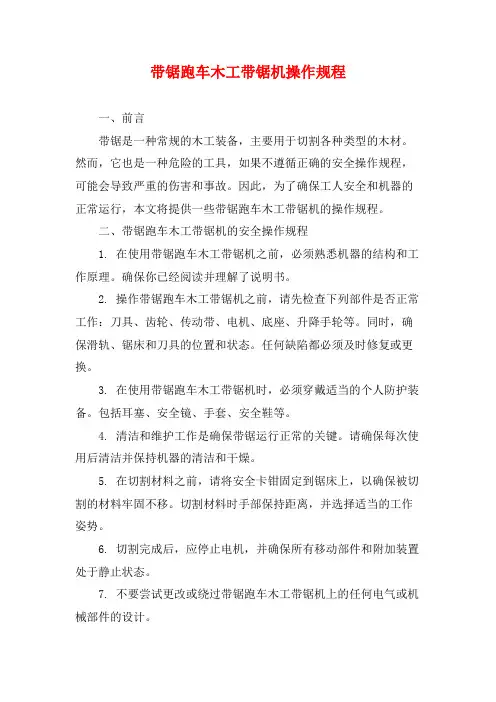 带锯跑车木工带锯机操作规程

一、前言

带锯是一种常规的木工装备，主要用于切割各种类型的木材。然而，它也是一种危险的工具，如果不遵循正确的安全操作规程，可能会导致严重的伤害和事故。因此，为了确保工人安全和机器的正常运行，本文将提供一些带锯跑车木工带锯机的操作规程。

二、带锯跑车木工带锯机的安全操作规程

1. 在使用带锯跑车木工带锯机之前，必须熟悉机器的结构和工作原理。确保你已经阅读并理解了说明书。

2. 操作带锯跑车木工带锯机之前，请先检查下列部件是否正常工作：刀具、齿轮、传动带、电机、底座、升降手轮等。同时，确保滑轨、锯床和刀具的位置和状态。任何缺陷都必须及时修复或更换。

3. 在使用带锯跑车木工带锯机时，必须穿戴适当的个人防护装备。包括耳塞、安全镜、手套、安全鞋等。

4. 清洁和维护工作是确保带锯运行正常的关键。请确保每次使用后清洁并保持机器的清洁和干燥。

5. 在切割材料之前，请将安全卡钳固定到锯床上，以确保被切割的材料牢固不移。切割材料时手部保持距离，并选择适当的工作姿势。

6. 切割完成后，应停止电机，并确保所有移动部件和附加装置处于静止状态。

7. 不要尝试更改或绕过带锯跑车木工带锯机上的任何电气或机械部件的设计。